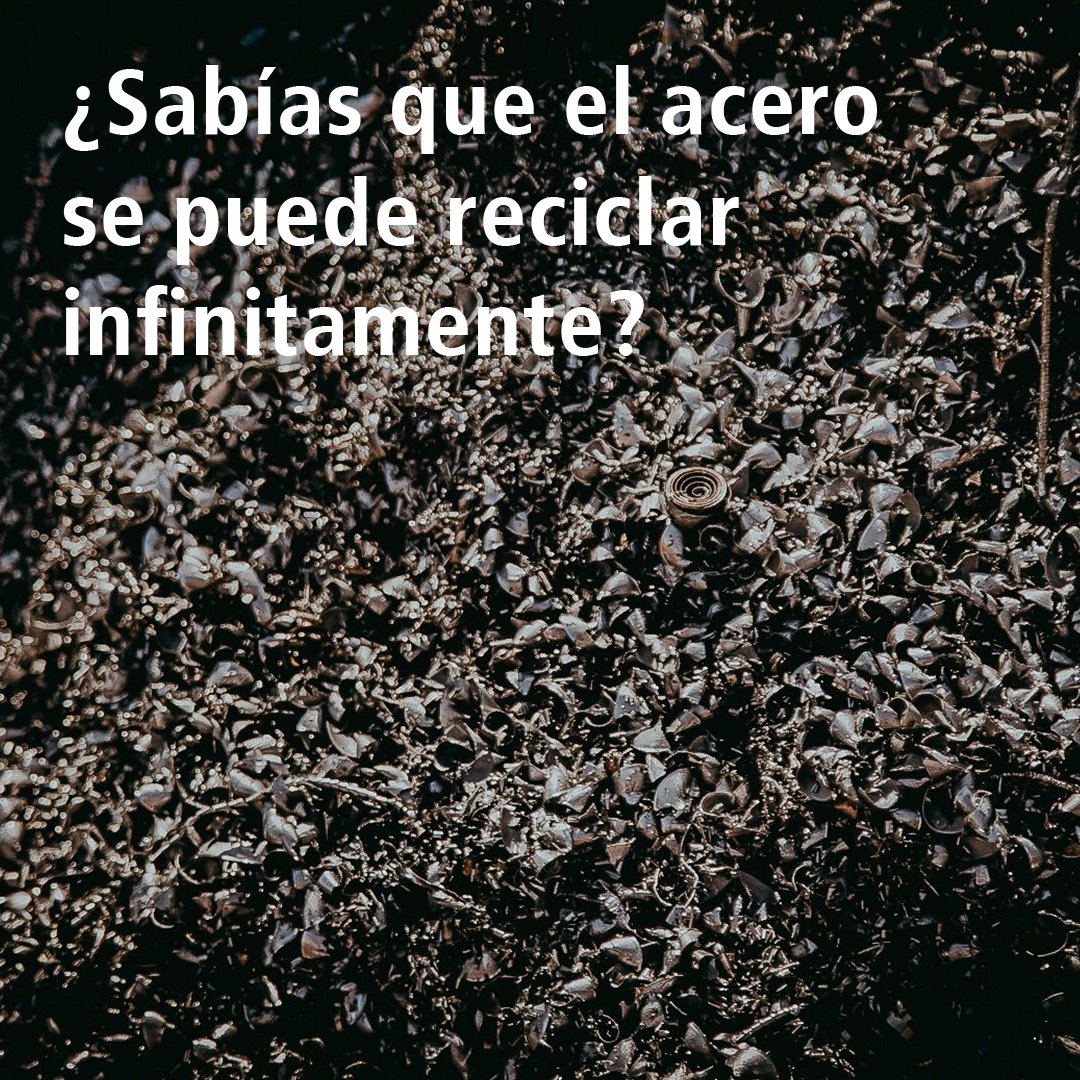 ¿Sabías que el acero se puede reciclar infinitamente?